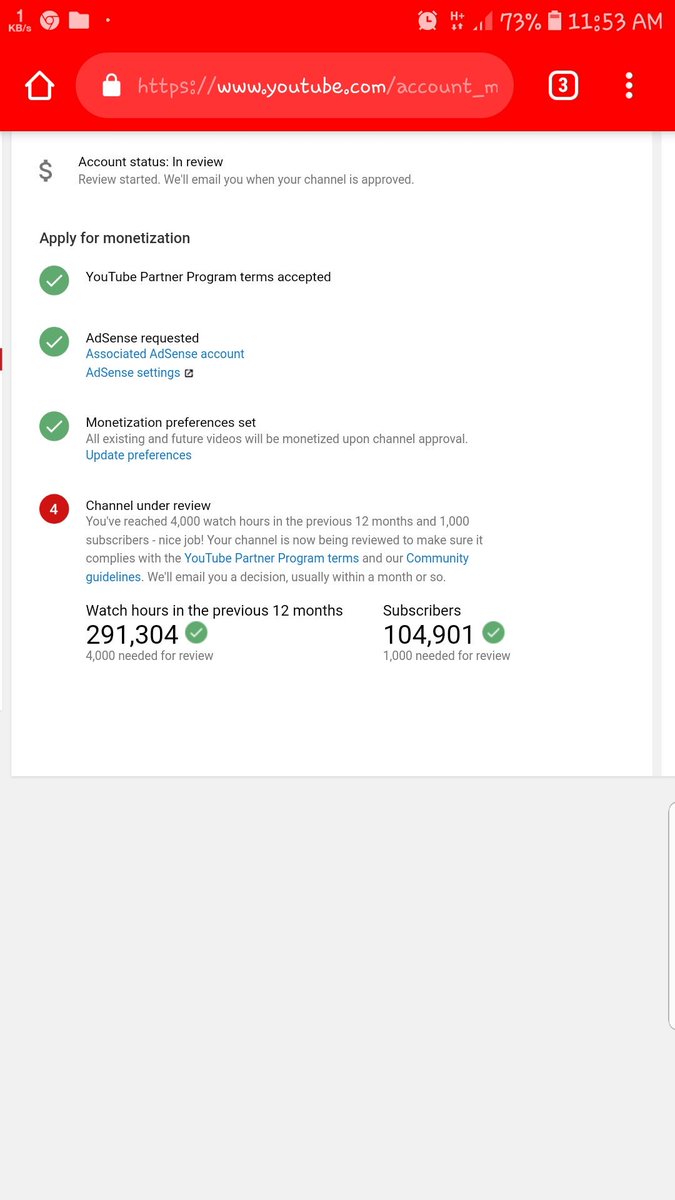 1 KB/s

H+ 73% 11:53 AM

https://www.youtube.com/account_m

3

$

Account status: In review
Review started. We'll email you when your channel is approved.

Apply for monetization

YouTube Partner Program terms accepted

AdSense requested
Associated AdSense account
AdSense settings

Monetization preferences set
All existing and future videos will be monetized upon channel approval.
Update preferences

4

Channel under review
You've reached 4,000 watch hours in the previous 12 months and 1,000 subscribers - nice job! Your channel is now being reviewed to make sure it complies with the YouTube Partner Program terms and our Community guidelines. We'll email you a decision, usually within a month or so.

Watch hours in the previous 12 months
291,304
4,000 needed for review

Subscribers
104,901
1,000 needed for review